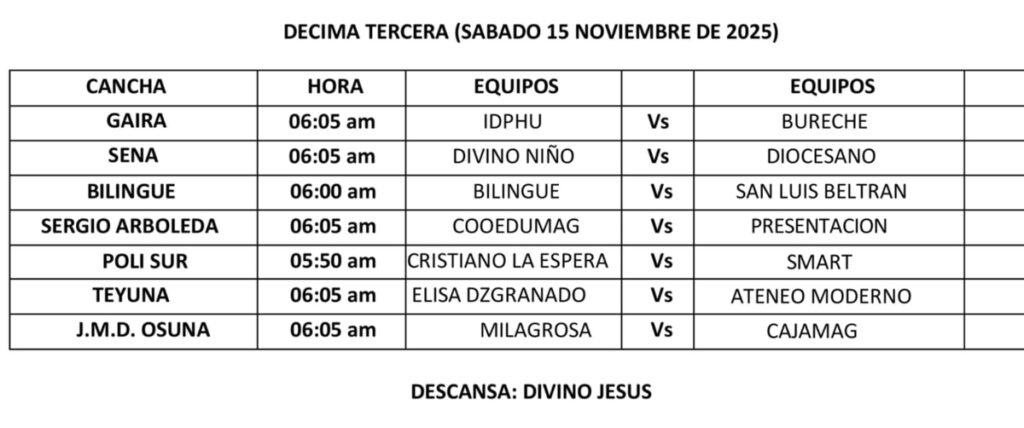 DECIMA TERCERA (SABADO 15 NOVIEMBRE DE 2025)

| CANCHA | HORA | EQUIPOS | | EQUIPOS | |
|---|---|---|---|---|---|
| GAIRA | 06:05 am | IDPHU | Vs | BURECHE | |
| SENA | 06:05 am | DIVINO NIÑO | Vs | DIOCESANO | |
| BILINGUE | 06:00 am | BILINGUE | Vs | SAN LUIS BELTRAN | |
| SERGIO ARBOLEDA | 06:05 am | COOEDUMAG | Vs | PRESENTACION | |
| POLI SUR | 05:50 am | CRISTIANO LA ESPERA | Vs | SMART | |
| TEYUNA | 06:05 am | ELISA DZGRANADO | Vs | ATENEO MODERNO | |
| J.M.D. OSUNA | 06:05 am | MILAGROSA | Vs | CAJAMAG | |

DESCANSA: DIVINO JESUS